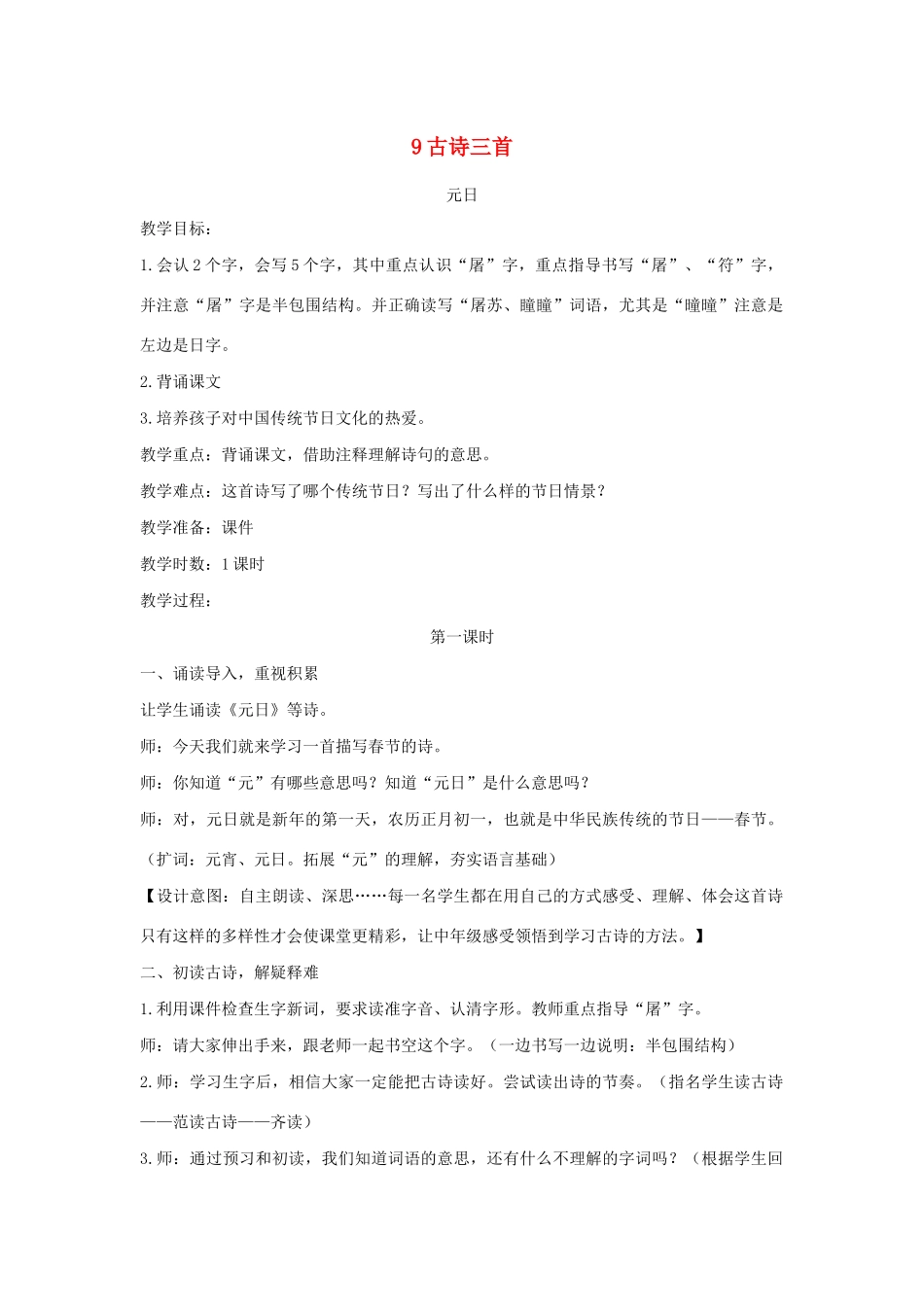 9 古诗三首

元日

教学目标：

1. 会认 2 个字，会写 5 个字，其中重点认识“屠”字，重点指导书写“屠”、“符”字，并注意“屠”字是半包围结构。并正确读写“屠苏、曈曈”词语，尤其是“曈曈”注意是左边是日字。

2. 背诵课文

3. 培养孩子对中国传统节日文化的热爱。

教学重点：背诵课文，借助注释理解诗句的意思。

教学难点：这首诗写了哪个传统节日？写出了什么样的节日情景？

教学准备：课件

教学时数：1 课时

教学过程：

第一课时

一、诵读导入，重视积累

让学生诵读《元日》等诗。

师：今天我们就来学习一首描写春节的诗。

师：你知道“元”有哪些意思吗？知道“元日”是什么意思吗？

师：对，元日就是新年的第一天，农历正月初一，也就是中华民族传统的节日——春节。

（扩词：元宵、元旦。拓展“元”的理解，夯实语言基础）

【设计意图：自主朗读、深思……每一名学生都在用自己的方式感受、理解、体会这首诗只有这样的多样性才会使课堂更精彩，让中年级感受领悟到学习古诗的方法。】

二、初读古诗，解疑释难

1. 利用课件检查生字新词，要求读准字音、认清字形。教师重点指导“屠”字。

师：请大家伸出手来，跟老师一起书空这个字。（一边书写一边说明：半包围结构）

2. 师：学习生字后，相信大家一定能把古诗读好。尝试读出诗的节奏。（指名学生读古诗——范读古诗——齐读）

3. 师：通过预习和初读，我们知道词语的意思，还有什么不理解的字词吗？（根据学生回